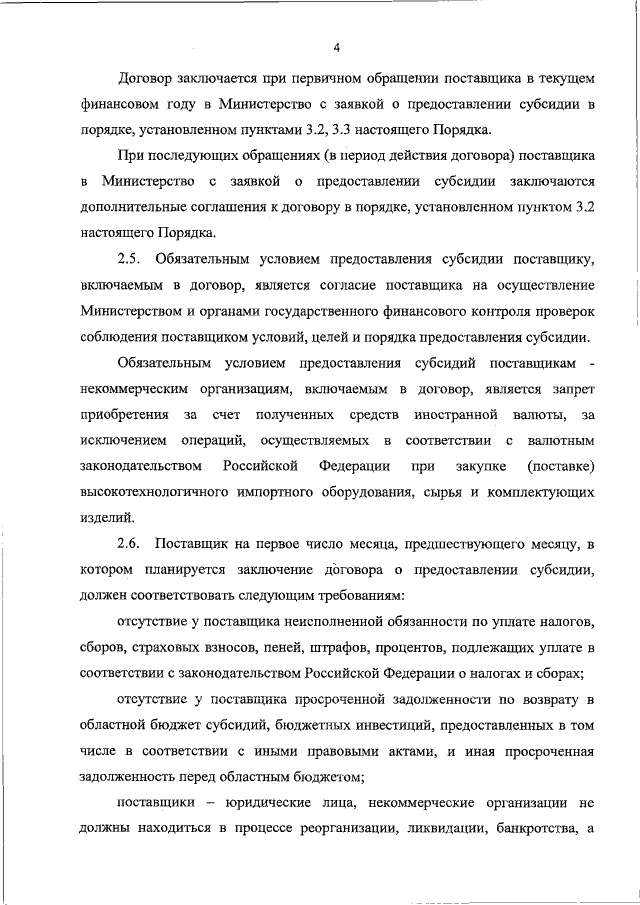 4

Договор заключается при первичном обращении поставщика в текущем финансовом году в Министерство с заявкой о предоставлении субсидии в порядке, установленном пунктами 3.2, 3.3 настоящего Порядка.

При последующих обращениях (в период действия договора) поставщика в Министерство с заявкой о предоставлении субсидии заключаются дополнительные соглашения к договору в порядке, установленном пунктом 3.2 настоящего Порядка.

2.5. Обязательным условием предоставления субсидии поставщику, включаемым в договор, является согласие поставщика на осуществление Министерством и органами государственного финансового контроля проверок соблюдения поставщиком условий, целей и порядка предоставления субсидии.

Обязательным условием предоставления субсидий поставщикам - некоммерческим организациям, включаемым в договор, является запрет приобретения за счет полученных средств иностранной валюты, за исключением операций, осуществляемых в соответствии с валютным законодательством Российской Федерации при закупке (поставке) высокотехнологичного импортного оборудования, сырья и комплектующих изделий.

2.6. Поставщик на первое число месяца, предшествующего месяцу, в котором планируется заключение договора о предоставлении субсидии, должен соответствовать следующим требованиям:

отсутствие у поставщика неисполненной обязанности по уплате налогов, сборов, страховых взносов, пеней, штрафов, процентов, подлежащих уплате в соответствии с законодательством Российской Федерации о налогах и сборах;

отсутствие у поставщика просроченной задолженности по возврату в областной бюджет субсидий, бюджетных инвестиций, предоставленных в том числе в соответствии с иными правовыми актами, и иная просроченная задолженность перед областным бюджетом;

поставщики – юридические лица, некоммерческие организации не должны находиться в процессе реорганизации, ликвидации, банкротства, а